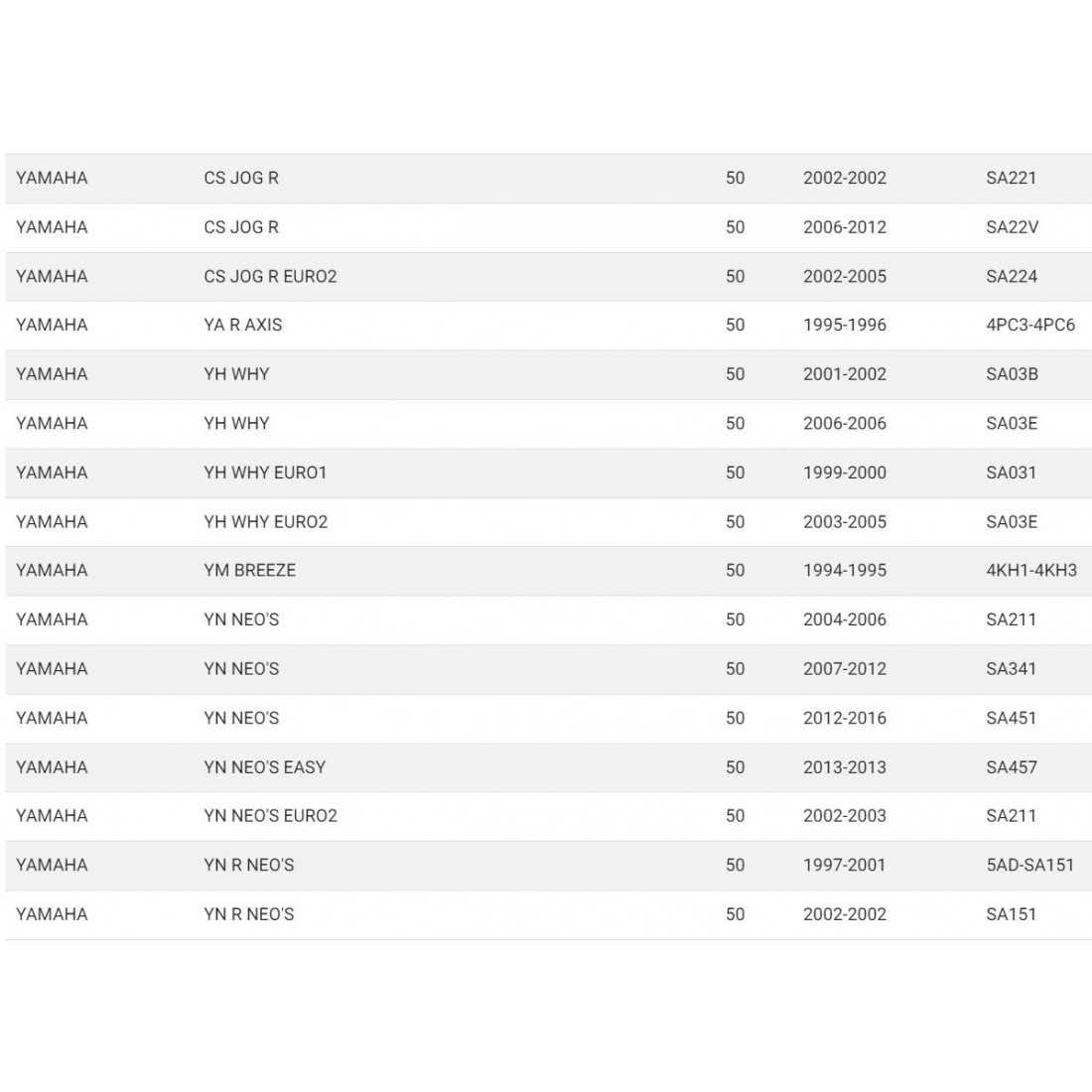 | | | | | |
|---|---|---|---|---|
| YAMAHA | CS JOG R | 50 | 2002-2002 | SA221 |
| YAMAHA | CS JOG R | 50 | 2006-2012 | SA22V |
| YAMAHA | CS JOG R EURO2 | 50 | 2002-2005 | SA224 |
| YAMAHA | YA R AXIS | 50 | 1995-1996 | 4PC3-4PC6 |
| YAMAHA | YH WHY | 50 | 2001-2002 | SA03B |
| YAMAHA | YH WHY | 50 | 2006-2006 | SA03E |
| YAMAHA | YH WHY EURO1 | 50 | 1999-2000 | SA031 |
| YAMAHA | YH WHY EURO2 | 50 | 2003-2005 | SA03E |
| YAMAHA | YM BREEZE | 50 | 1994-1995 | 4KH1-4KH3 |
| YAMAHA | YN NEO'S | 50 | 2004-2006 | SA211 |
| YAMAHA | YN NEO'S | 50 | 2007-2012 | SA341 |
| YAMAHA | YN NEO'S | 50 | 2012-2016 | SA451 |
| YAMAHA | YN NEO'S EASY | 50 | 2013-2013 | SA457 |
| YAMAHA | YN NEO'S EURO2 | 50 | 2002-2003 | SA211 |
| YAMAHA | YN R NEO'S | 50 | 1997-2001 | 5AD-SA151 |
| YAMAHA | YN R NEO'S | 50 | 2002-2002 | SA151 |